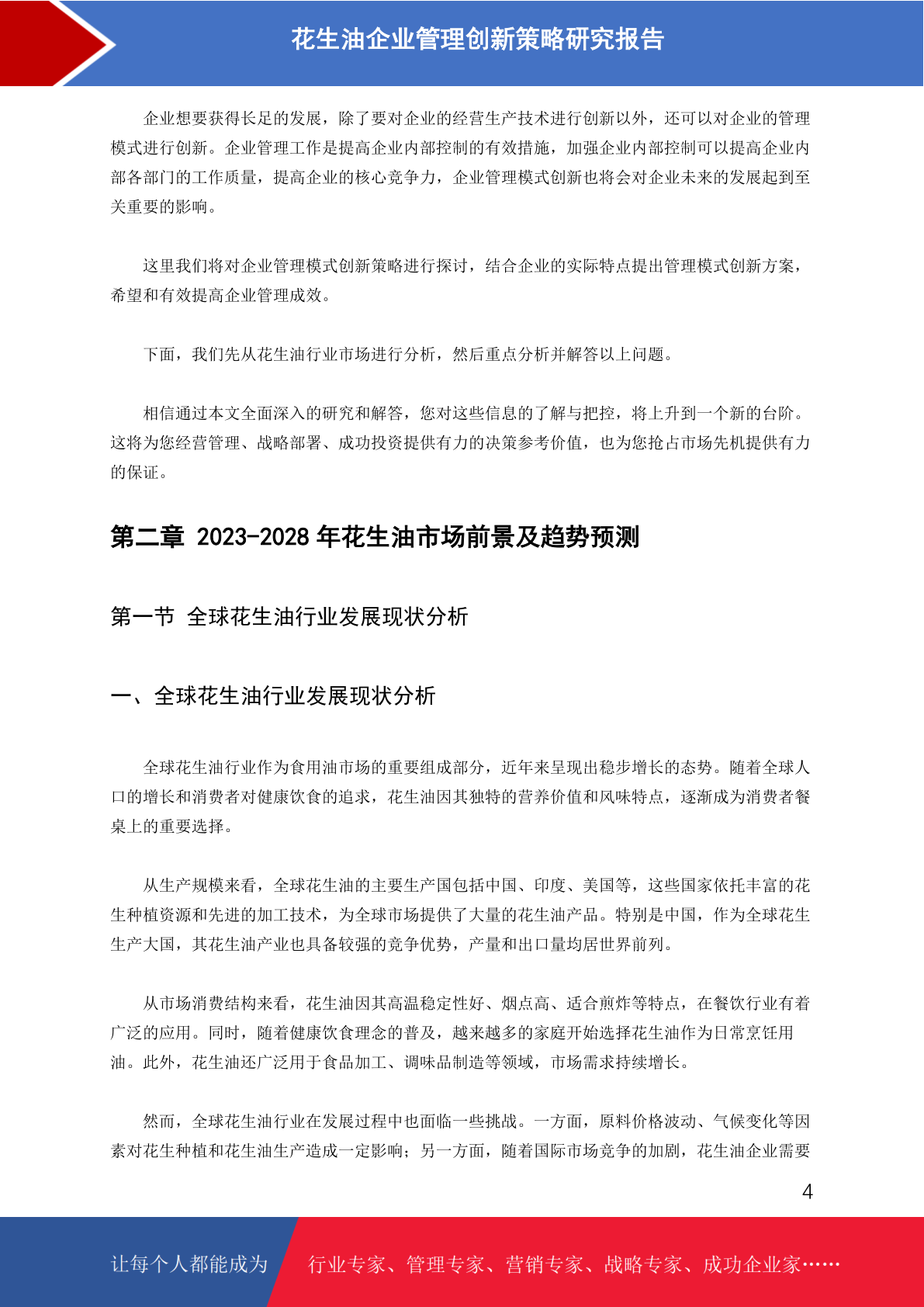 花生油企业管理创新策略研究报告

企业想要获得长足的发展，除了要对企业的经营生产技术进行创新以外，还可以对企业的管理模式进行创新。企业管理工作是提高企业内部控制的有效措施，加强企业内部控制可以提高企业内部各部门的工作质量，提高企业的核心竞争力，企业管理模式创新也将会对企业未来的发展起到至关重要的影响。

这里我们将对企业管理模式创新策略进行探讨，结合企业的实际特点提出管理模式创新方案，希望和有效提高企业管理成效。

下面，我们先从花生油行业市场进行分析，然后重点分析并解答以上问题。

相信通过本文全面深入的研究和解答，您对这些信息的了解与把控，将上升到一个新的台阶。这将为您经营管理、战略部署、成功投资提供有力的决策参考价值，也为您抢占市场先机提供有力的保证。

第二章 2023-2028 年花生油市场前景及趋势预测

第一节 全球花生油行业发展现状分析

一、全球花生油行业发展现状分析

全球花生油行业作为食用油市场的重要组成部分，近年来呈现出稳步增长的态势。随着全球人口的增长和消费者对健康饮食的追求，花生油因其独特的营养价值和风味特点，逐渐成为消费者餐桌上的重要选择。

从生产规模来看，全球花生油的主要生产国包括中国、印度、美国等，这些国家依托丰富的花生种植资源和先进的加工技术，为全球市场提供了大量的花生油产品。特别是中国，作为全球花生生产大国，其花生油产业也具备较强的竞争优势，产量和出口量均居世界前列。

从市场消费结构来看，花生油因其高温稳定性好、烟点高、适合煎炸等特点，在餐饮行业有着广泛的应用。同时，随着健康饮食理念的普及，越来越多的家庭开始选择花生油作为日常烹饪用油。此外，花生油还广泛用于食品加工、调味品制造等领域，市场需求持续增长。

然而，全球花生油行业在发展过程中也面临一些挑战。一方面，原料价格波动、气候变化等因素对花生种植和花生油生产造成一定影响；另一方面，随着国际市场竞争的加剧，花生油企业需要

4

让每个人都能成为 行业专家、管理专家、营销专家、战略专家、成功企业家……